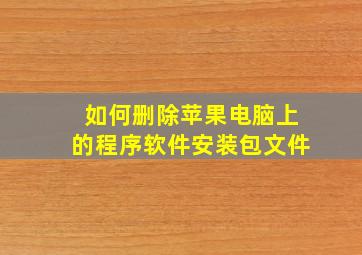 如何删除苹果电脑上的程序软件安装包文件